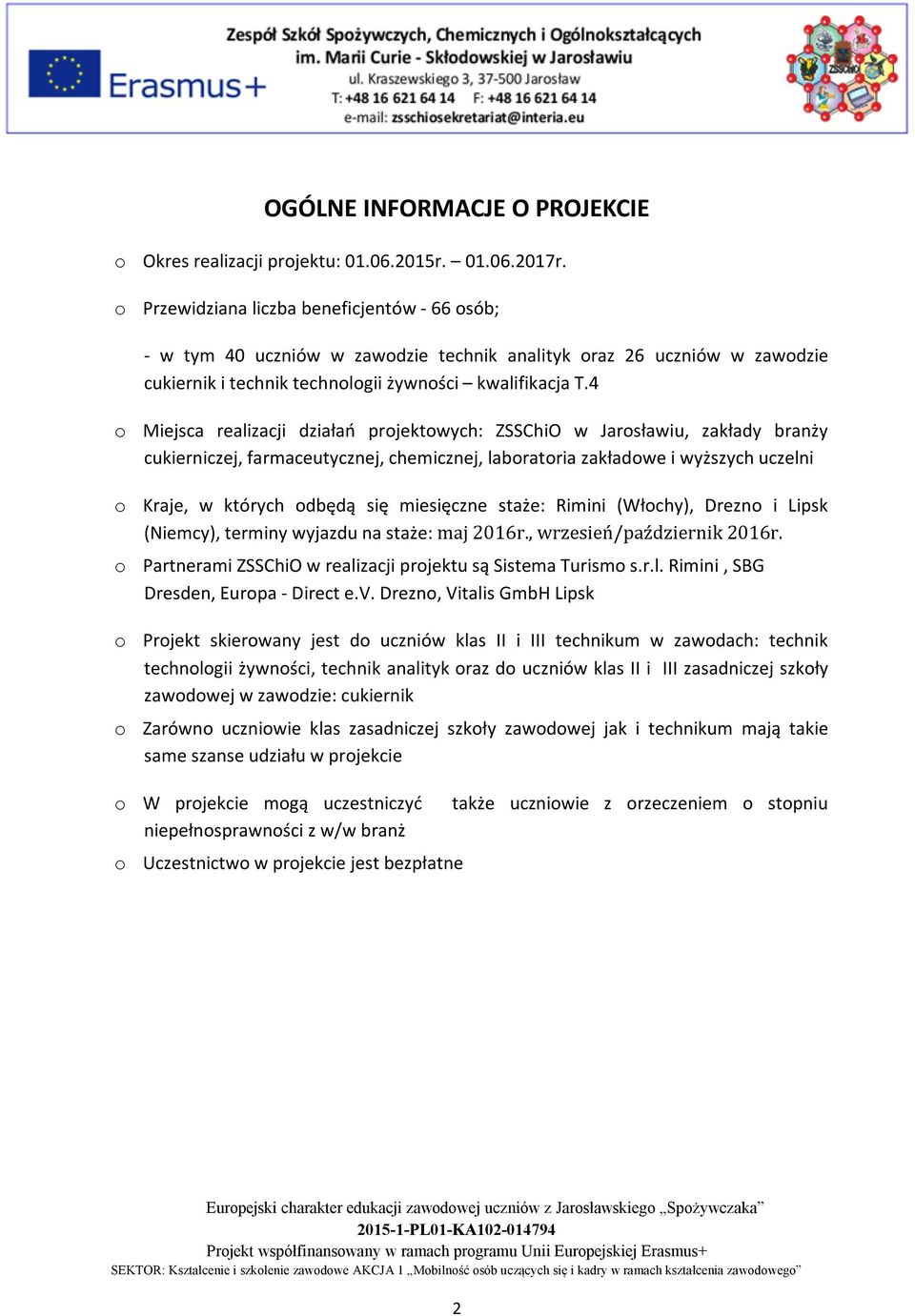 Erasmus+

Zespół Szkół Spożywczych, Chemicznych i Ogólnokształcących im. Marii Curie - Skłodowskiej w Jarosławiu
ul. Kraszewskiego 3, 37-500 Jarosław
T: +48 16 621 64 14 F: +48 16 621 64 14
e-mail: zsschiosekretariat@interia.eu

ZSSChiO

OGÓLNE INFORMACJE O PROJEKCIE

o Okres realizacji projektu: 01.06.2015r. – 01.06.2017r.

o Przewidziana liczba beneficjentów - 66 osób;

- w tym 40 uczniów w zawodzie technik analityk oraz 26 uczniów w zawodzie cukiernik i technik technologii żywności – kwalifikacja T.4

o Miejsca realizacji działań projektowych: ZSSChiO w Jarosławiu, zakłady branży cukierniczej, farmaceutycznej, chemicznej, laboratoria zakładowe i wyższych uczelni

o Kraje, w których odbędą się miesięczne staże: Rimini (Włochy), Drezno i Lipsk (Niemcy), terminy wyjazdu na staże: maj 2016r., wrzesień/październik 2016r.

o Partnerami ZSSChiO w realizacji projektu są Sistema Turismo s.r.l. Rimini , SBG Dresden, Europa - Direct e.V. Drezno, Vitalis GmbH Lipsk

o Projekt skierowany jest do uczniów klas II i III technikum w zawodach: technik technologii żywności, technik analityk oraz do uczniów klas II i III zasadniczej szkoły zawodowej w zawodzie: cukiernik

o Zarówno uczniowie klas zasadniczej szkoły zawodowej jak i technikum mają takie same szanse udziału w projekcie

o W projekcie mogą uczestniczyć także uczniowie z orzeczeniem o stopniu niepełnosprawności z w/w branż

o Uczestnictwo w projekcie jest bezpłatne

Europejski charakter edukacji zawodowej uczniów z Jarosławskiego „Spożywczaka”
2015-1-PL01-KA102-014794
Projekt współfinansowany w ramach programu Unii Europejskiej Erasmus+
SEKTOR: Kształcenie i szkolenie zawodowe AKCJA 1 „Mobilność osób uczących się i kadry w ramach kształcenia zawodowego”

2